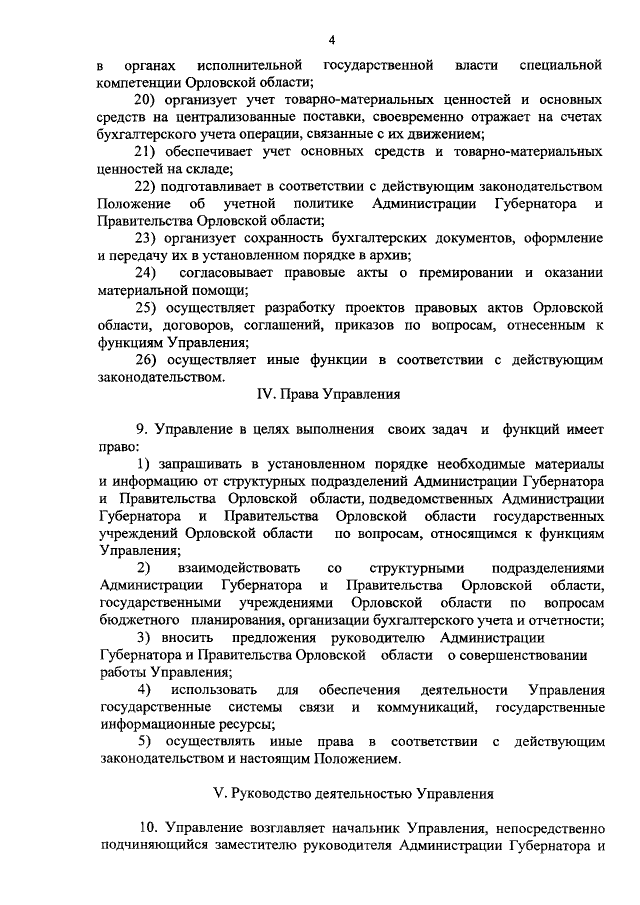 4

в органах исполнительной государственной власти специальной компетенции Орловской области;

20) организует учет товарно-материальных ценностей и основных средств на централизованные поставки, своевременно отражает на счетах бухгалтерского учета операции, связанные с их движением;

21) обеспечивает учет основных средств и товарно-материальных ценностей на складе;

22) подготавливает в соответствии с действующим законодательством Положение об учетной политике Администрации Губернатора и Правительства Орловской области;

23) организует сохранность бухгалтерских документов, оформление и передачу их в установленном порядке в архив;

24) согласовывает правовые акты о премировании и оказании материальной помощи;

25) осуществляет разработку проектов правовых актов Орловской области, договоров, соглашений, приказов по вопросам, отнесенным к функциям Управления;

26) осуществляет иные функции в соответствии с действующим законодательством.

IV. Права Управления

9. Управление в целях выполнения своих задач и функций имеет право:

1) запрашивать в установленном порядке необходимые материалы и информацию от структурных подразделений Администрации Губернатора и Правительства Орловской области, подведомственных Администрации Губернатора и Правительства Орловской области государственных учреждений Орловской области по вопросам, относящимся к функциям Управления;

2) взаимодействовать со структурными подразделениями Администрации Губернатора и Правительства Орловской области, государственными учреждениями Орловской области по вопросам бюджетного планирования, организации бухгалтерского учета и отчетности;

3) вносить предложения руководителю Администрации Губернатора и Правительства Орловской области о совершенствовании работы Управления;

4) использовать для обеспечения деятельности Управления государственные системы связи и коммуникаций, государственные информационные ресурсы;

5) осуществлять иные права в соответствии с действующим законодательством и настоящим Положением.

V. Руководство деятельностью Управления

10. Управление возглавляет начальник Управления, непосредственно подчиняющийся заместителю руководителя Администрации Губернатора и